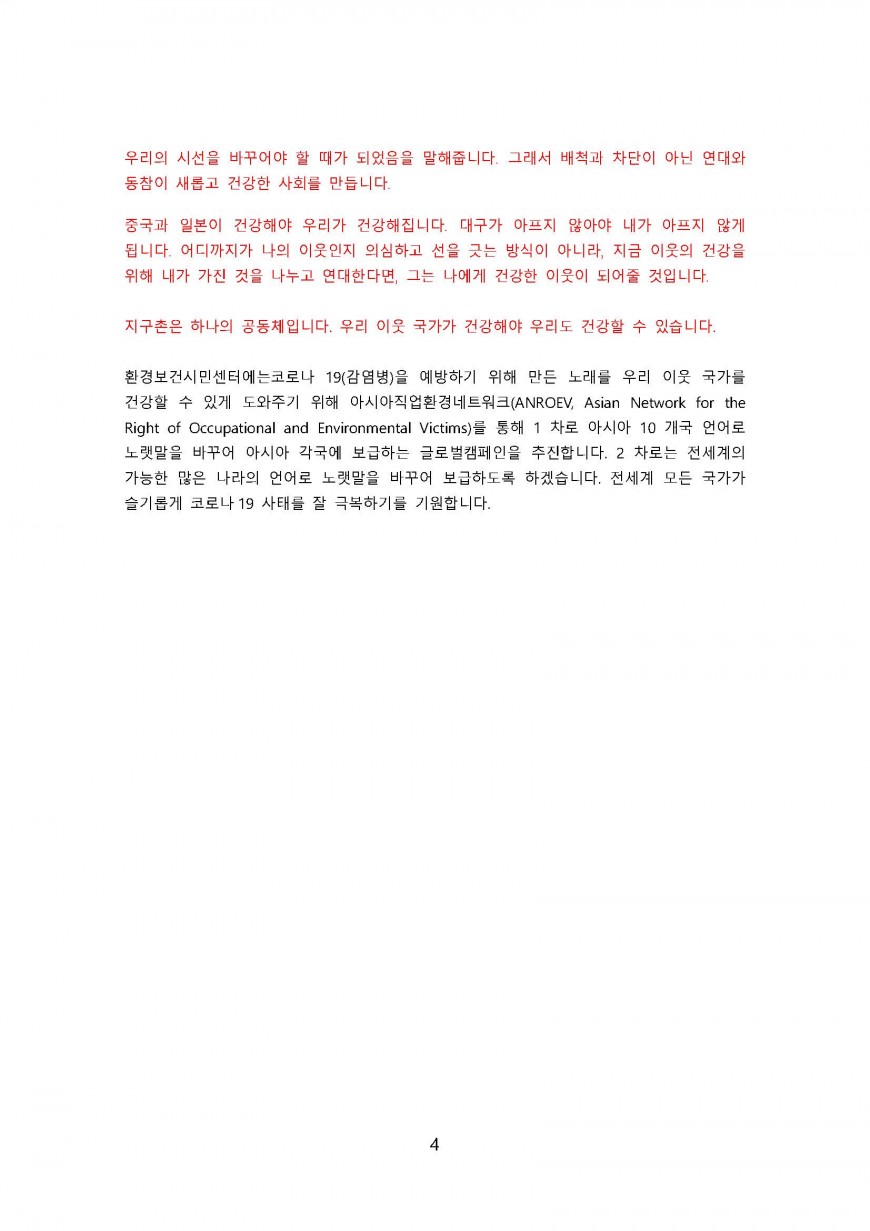 우리의 시선을 바꾸어야 할 때가 되었음을 말해줍니다. 그래서 배척과 차단이 아닌 연대와 동참이 새롭고 건강한 사회를 만듭니다.

중국과 일본이 건강해야 우리가 건강해집니다. 대구가 아프지 않아야 내가 아프지 않게 됩니다. 어디까지가 나의 이웃인지 의심하고 선을 긋는 방식이 아니라, 지금 이웃의 건강을 위해 내가 가진 것을 나누고 연대한다면, 그는 나에게 건강한 이웃이 되어줄 것입니다.

지구촌은 하나의 공동체입니다. 우리 이웃 국가가 건강해야 우리도 건강할 수 있습니다.

환경보건시민센터에는코로나 19(감염병)을 예방하기 위해 만든 노래를 우리 이웃 국가를 건강할 수 있게 도와주기 위해 아시아직업환경네트워크(ANROEV, Asian Network for the Right of Occupational and Environmental Victims)를 통해 1 차로 아시아 10 개국 언어로 노랫말을 바꾸어 아시아 각국에 보급하는 글로벌캠페인을 추진합니다. 2 차로는 전세계의 가능한 많은 나라의 언어로 노랫말을 바꾸어 보급하도록 하겠습니다. 전세계 모든 국가가 슬기롭게 코로나 19 사태를 잘 극복하기를 기원합니다.

4